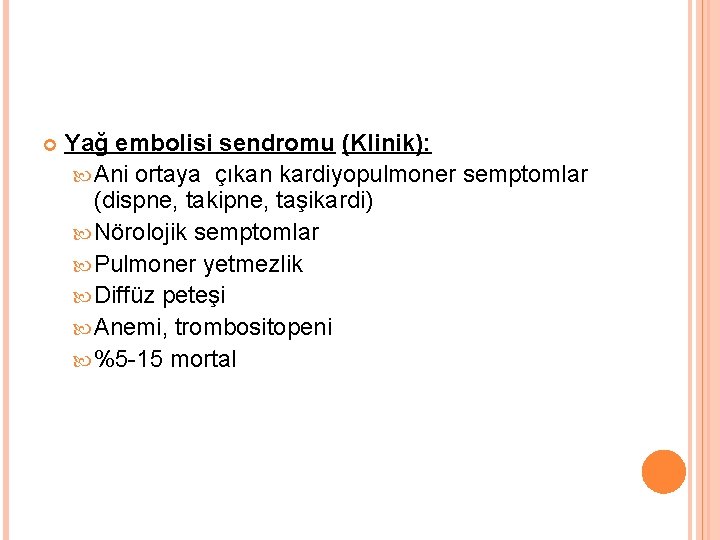 Yağ embolisi sendromu (Klinik):

Ani ortaya çıkan kardiyopulmoner semptomlar (dispne, takipne, taşikardi)

Nörolojik semptomlar

Pulmoner yetmezlik

Diffüz peteşi

Anemi, trombositopeni

%5-15 mortal